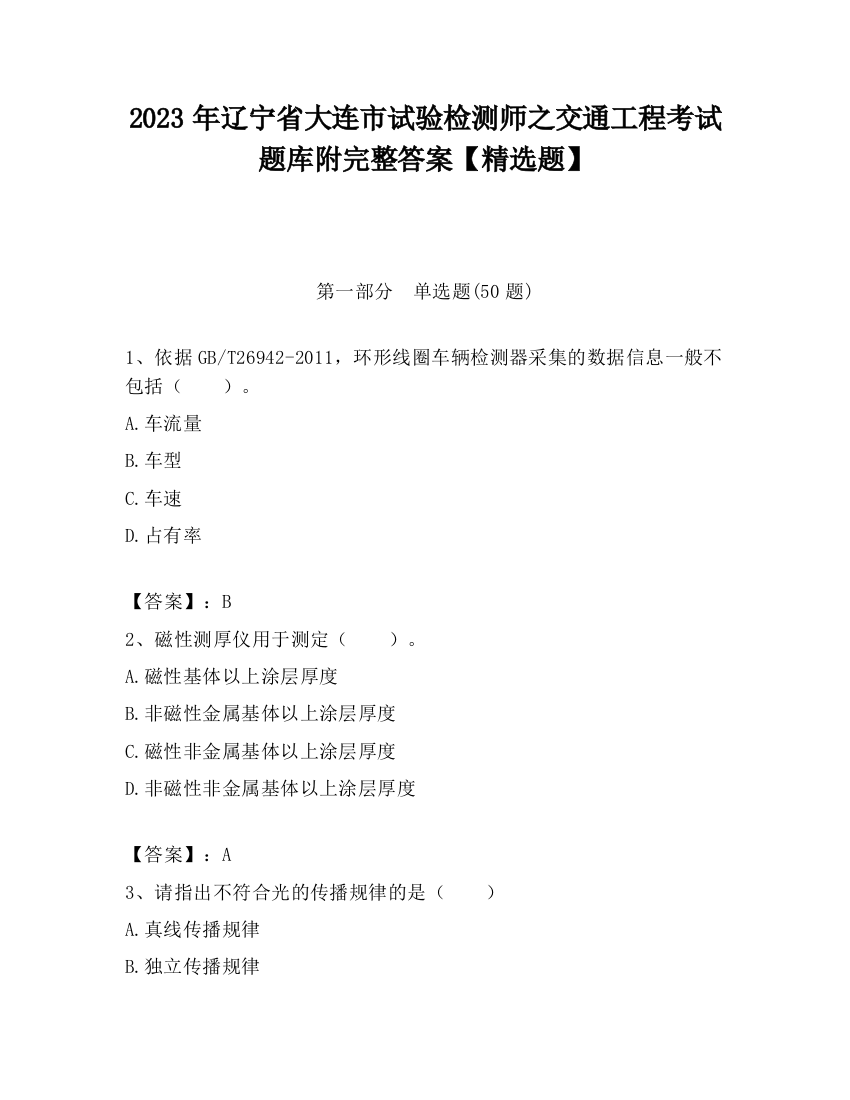 2023 年辽宁省大连市试验检测师之交通工程考试题库附完整答案【精选题】

第一部分　单选题(50 题)

1、依据 GB/T26942-2011，环形线圈车辆检测器采集的数据信息一般不包括（　　）。

A.车流量

B.车型

C.车速

D.占有率

【答案】：B

2、磁性测厚仪用于测定（　　）。

A.磁性基体以上涂层厚度

B.非磁性金属基体以上涂层厚度

C.磁性非金属基体以上涂层厚度

D.非磁性非金属基体以上涂层厚度

【答案】：A

3、请指出不符合光的传播规律的是（　　）

A.真线传播规律

B.独立传播规律